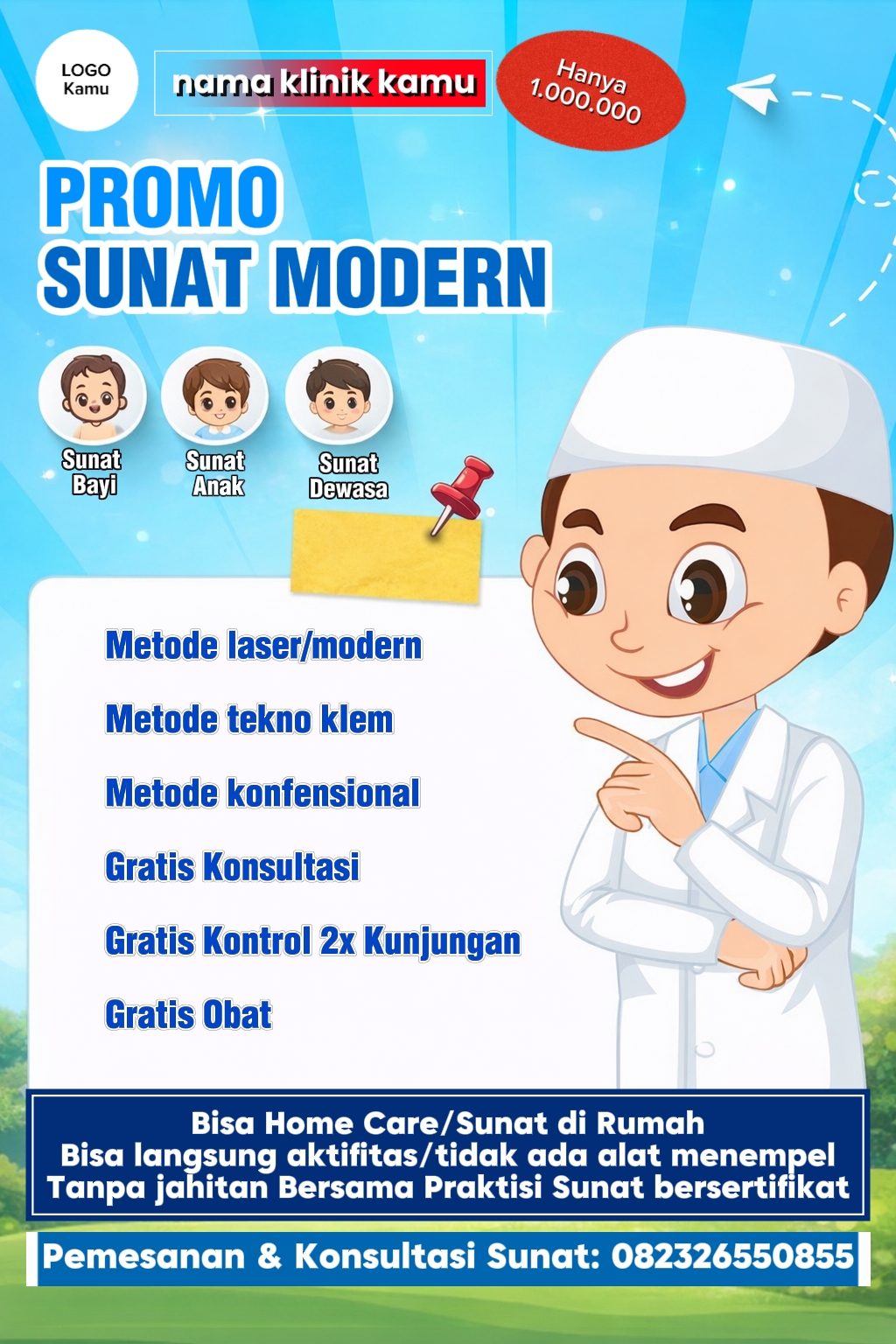 LOGO
Kamu

nama klinik kamu

Hanya
1.000.000

PROMO
SUNAT MODERN

Sunat
Bayi

Sunat
Anak

Sunat
Dewasa

Metode laser/modern

Metode tekno klem

Metode konfensional

Gratis Konsultasi

Gratis Kontrol 2x Kunjungan

Gratis Obat

Bisa Home Care/Sunat di Rumah
Bisa langsung aktifitas/tidak ada alat menempel
Tanpa jahitan Bersama Praktisi Sunat bersertifikat

Pemesanan & Konsultasi Sunat: 082326550855